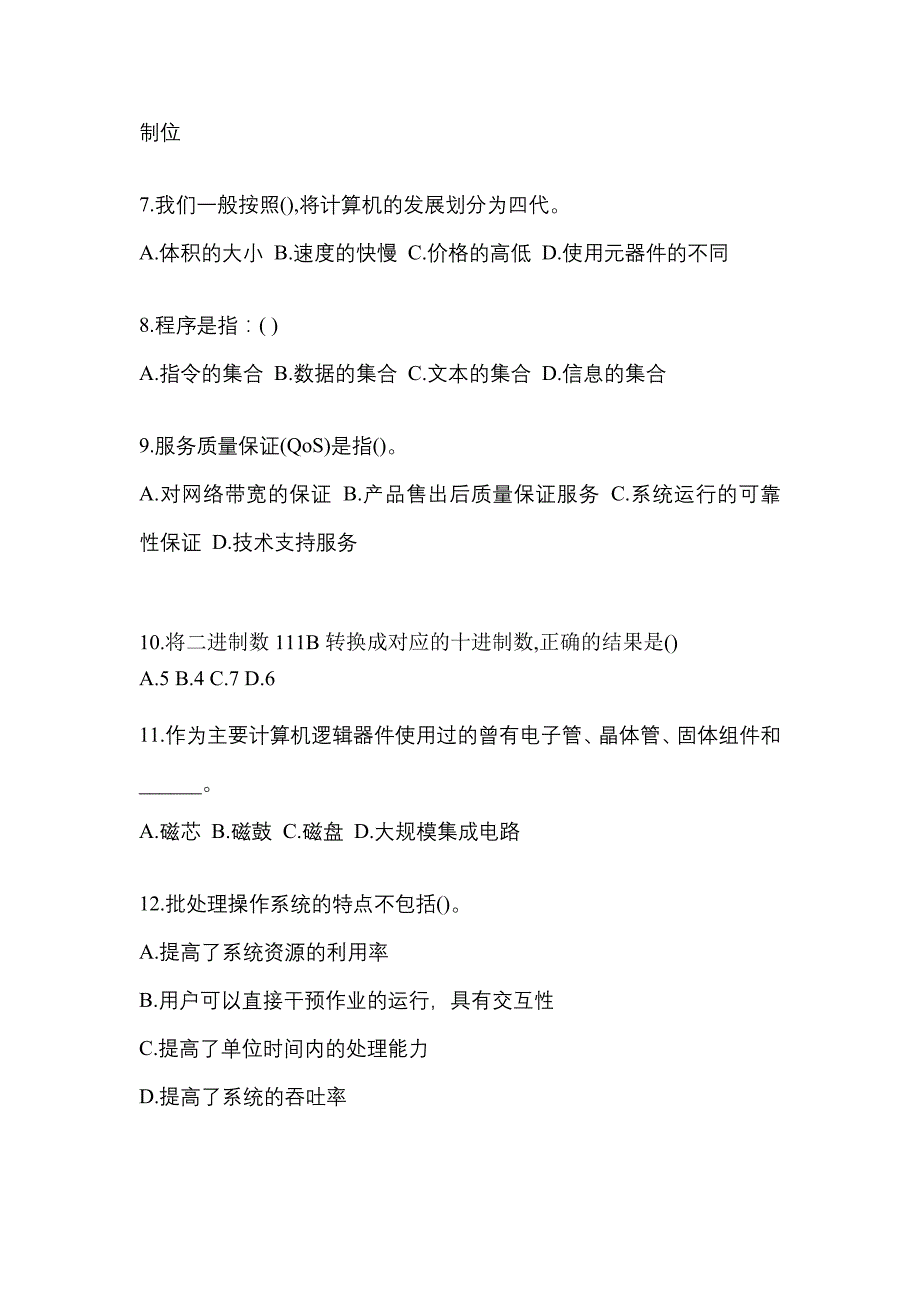 制位

7.我们一般按照(),将计算机的发展划分为四代。

A.体积的大小 B.速度的快慢 C.价格的高低 D.使用元器件的不同

8.程序是指：( )

A.指令的集合 B.数据的集合 C.文本的集合 D.信息的集合

9.服务质量保证(QoS)是指()。

A.对网络带宽的保证 B.产品售出后质量保证服务 C.系统运行的可靠性保证 D.技术支持服务

10.将二进制数 111B 转换成对应的十进制数,正确的结果是()
A.5 B.4 C.7 D.6

11.作为主要计算机逻辑器件使用过的曾有电子管、晶体管、固体组件和______。

A.磁芯 B.磁鼓 C.磁盘 D.大规模集成电路

12.批处理操作系统的特点不包括()。

A.提高了系统资源的利用率

B.用户可以直接干预作业的运行，具有交互性

C.提高了单位时间内的处理能力

D.提高了系统的吞吐率